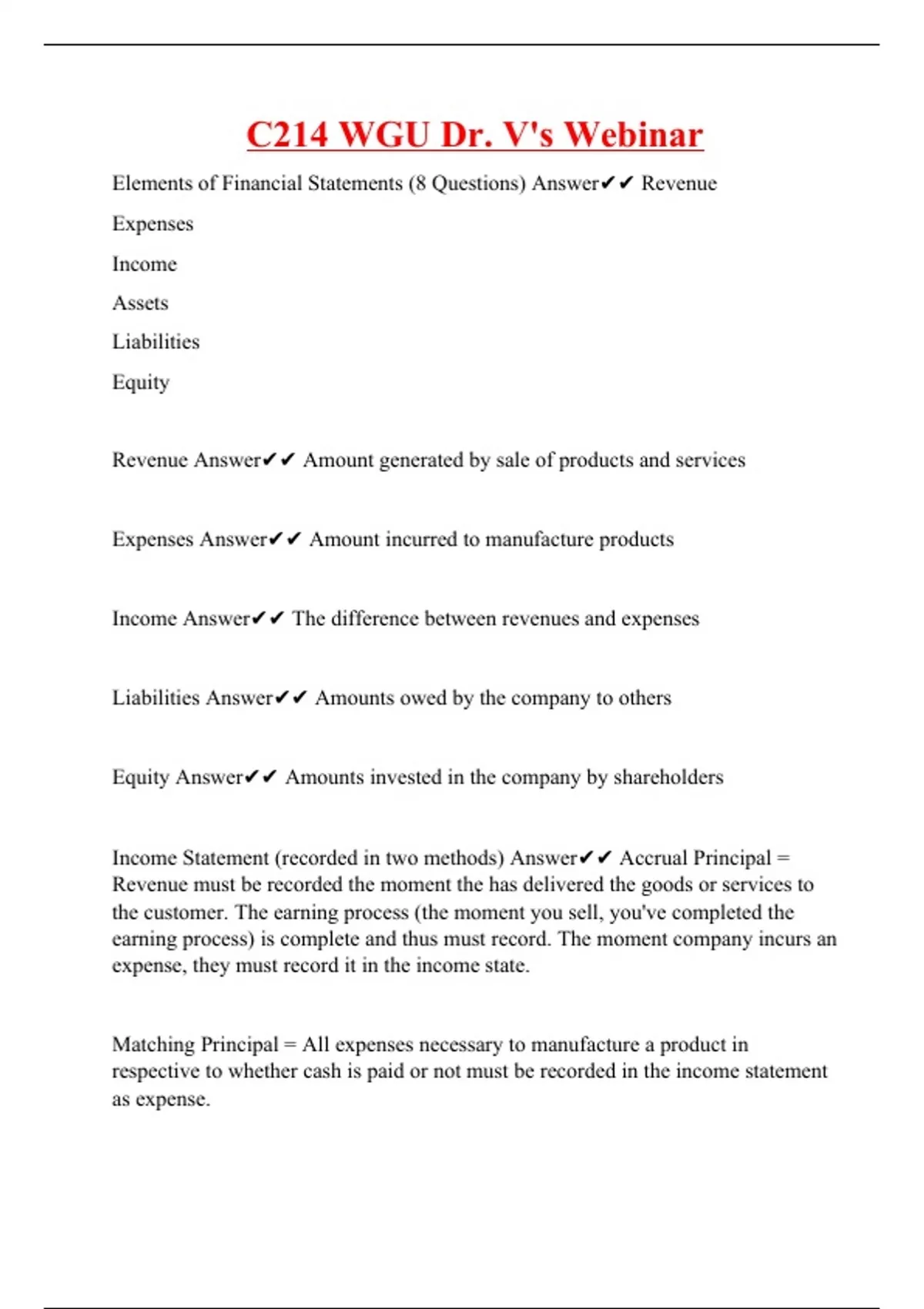 C214 WGU Dr. V's Webinar

Elements of Financial Statements (8 Questions) Answer✔✔ Revenue

Expenses

Income

Assets

Liabilities

Equity

Revenue Answer✔✔ Amount generated by sale of products and services

Expenses Answer✔✔ Amount incurred to manufacture products

Income Answer✔✔ The difference between revenues and expenses

Liabilities Answer✔✔ Amounts owed by the company to others

Equity Answer✔✔ Amounts invested in the company by shareholders

Income Statement (recorded in two methods) Answer✔✔ Accrual Principal = Revenue must be recorded the moment the has delivered the goods or services to the customer. The earning process (the moment you sell, you've completed the earning process) is complete and thus must record. The moment company incurs an expense, they must record it in the income state.

Matching Principal = All expenses necessary to manufacture a product in respective to whether cash is paid or not must be recorded in the income statement as expense.